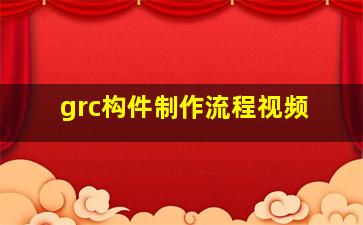 grc构件制作流程视频